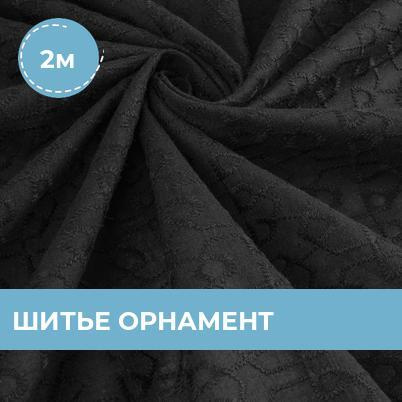 2м

ШИТЬЕ ОРНАМЕНТ